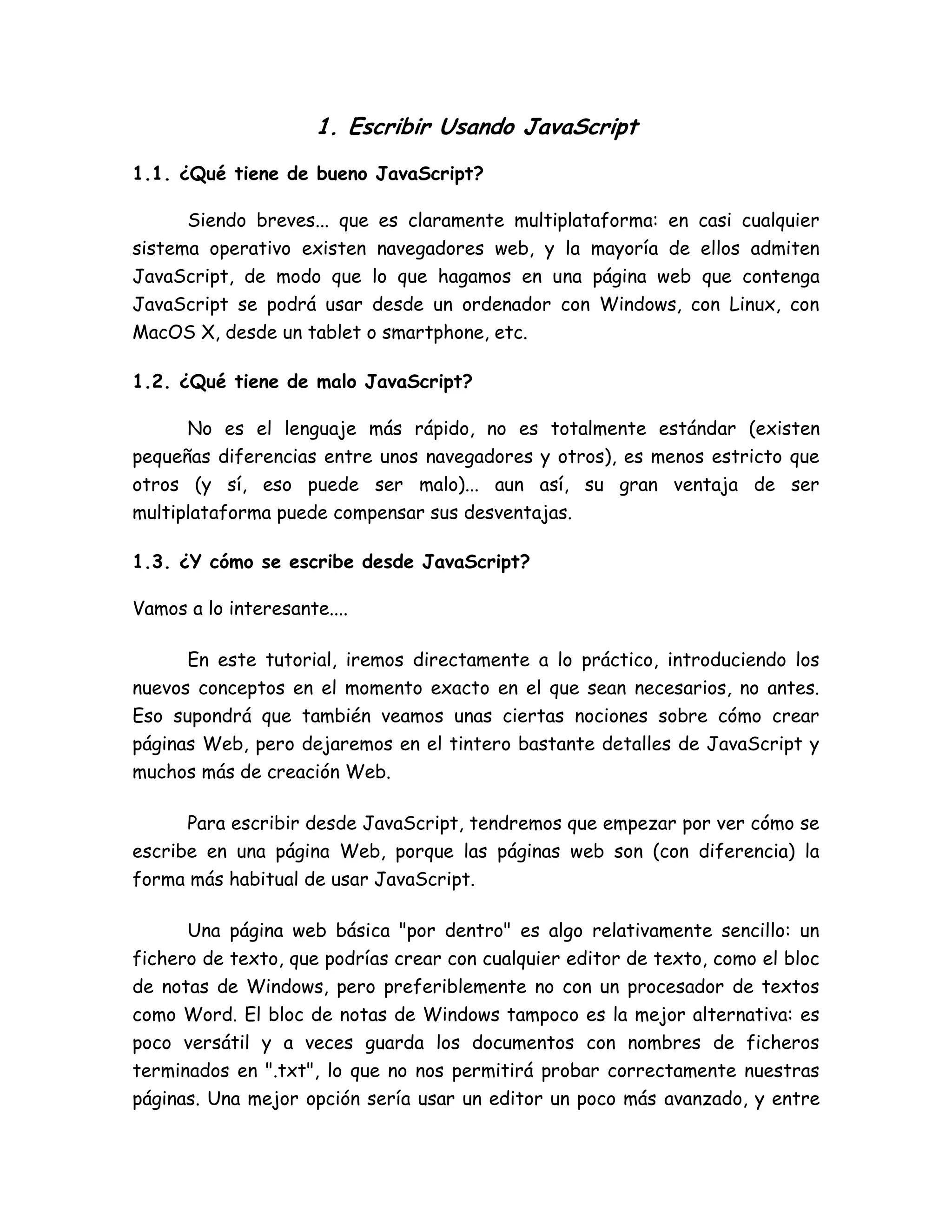 1. Escribir Usando JavaScript

1.1. ¿Qué tiene de bueno JavaScript?

Siendo breves... que es claramente multiplataforma: en casi cualquier sistema operativo existen navegadores web, y la mayoría de ellos admiten JavaScript, de modo que lo que hagamos en una página web que contenga JavaScript se podrá usar desde un ordenador con Windows, con Linux, con MacOS X, desde un tablet o smartphone, etc.

1.2. ¿Qué tiene de malo JavaScript?

No es el lenguaje más rápido, no es totalmente estándar (existen pequeñas diferencias entre unos navegadores y otros), es menos estricto que otros (y sí, eso puede ser malo)... aun así, su gran ventaja de ser multiplataforma puede compensar sus desventajas.

1.3. ¿Y cómo se escribe desde JavaScript?

Vamos a lo interesante....

En este tutorial, iremos directamente a lo práctico, introduciendo los nuevos conceptos en el momento exacto en el que sean necesarios, no antes. Eso supondrá que también veamos unas ciertas nociones sobre cómo crear páginas Web, pero dejaremos en el tintero bastante detalles de JavaScript y muchos más de creación Web.

Para escribir desde JavaScript, tendremos que empezar por ver cómo se escribe en una página Web, porque las páginas web son (con diferencia) la forma más habitual de usar JavaScript.

Una página web básica "por dentro" es algo relativamente sencillo: un fichero de texto, que podrías crear con cualquier editor de texto, como el bloc de notas de Windows, pero preferiblemente no con un procesador de textos como Word. El bloc de notas de Windows tampoco es la mejor alternativa: es poco versátil y a veces guarda los documentos con nombres de ficheros terminados en ".txt", lo que no nos permitirá probar correctamente nuestras páginas. Una mejor opción sería usar un editor un poco más avanzado, y entre